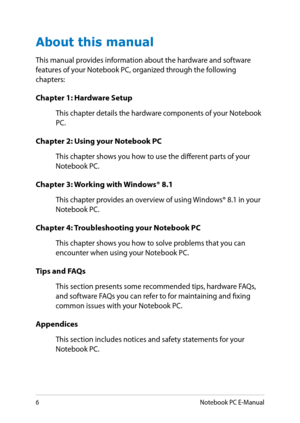 About this manual

This manual provides information about the hardware and software features of your Notebook PC, organized through the following chapters:

Chapter 1: Hardware Setup

This chapter details the hardware components of your Notebook PC.

Chapter 2: Using your Notebook PC

This chapter shows you how to use the different parts of your Notebook PC.

Chapter 3: Working with Windows® 8.1

This chapter provides an overview of using Windows® 8.1 in your Notebook PC.

Chapter 4: Troubleshooting your Notebook PC

This chapter shows you how to solve problems that you can encounter when using your Notebook PC.

Tips and FAQs

This section presents some recommended tips, hardware FAQs, and software FAQs you can refer to for maintaining and fixing common issues with your Notebook PC.

Appendices

This section includes notices and safety statements for your Notebook PC.

6

Notebook PC E-Manual